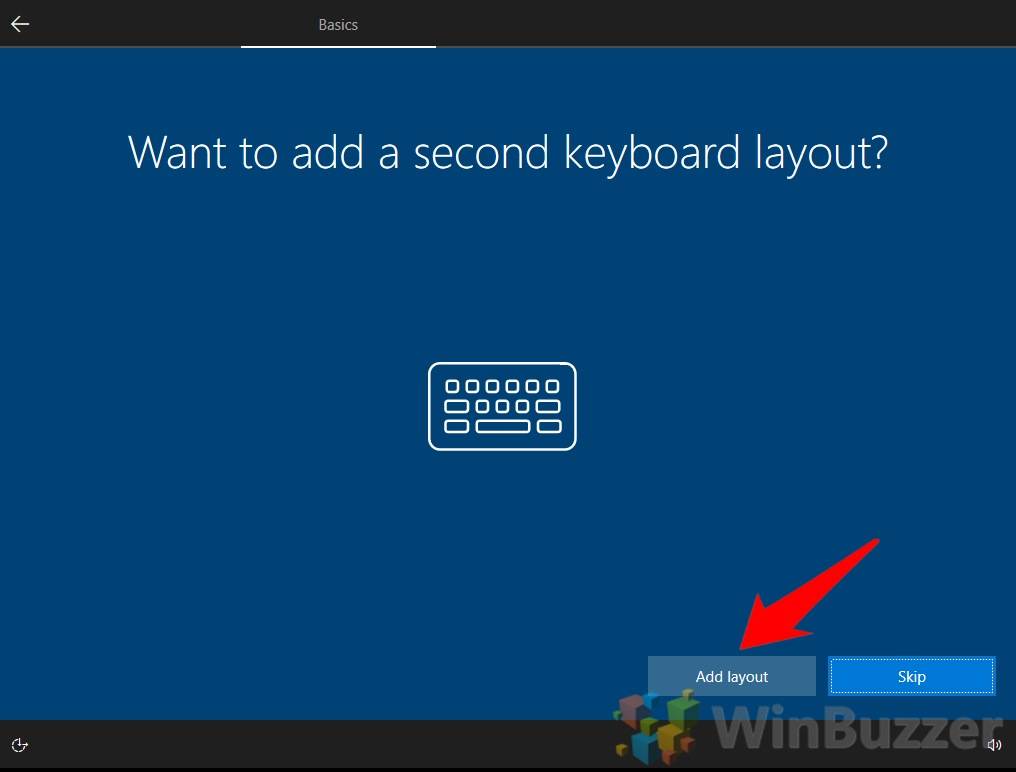 Basics

Want to add a second keyboard layout?

Add layout

Skip

WinBuzzer